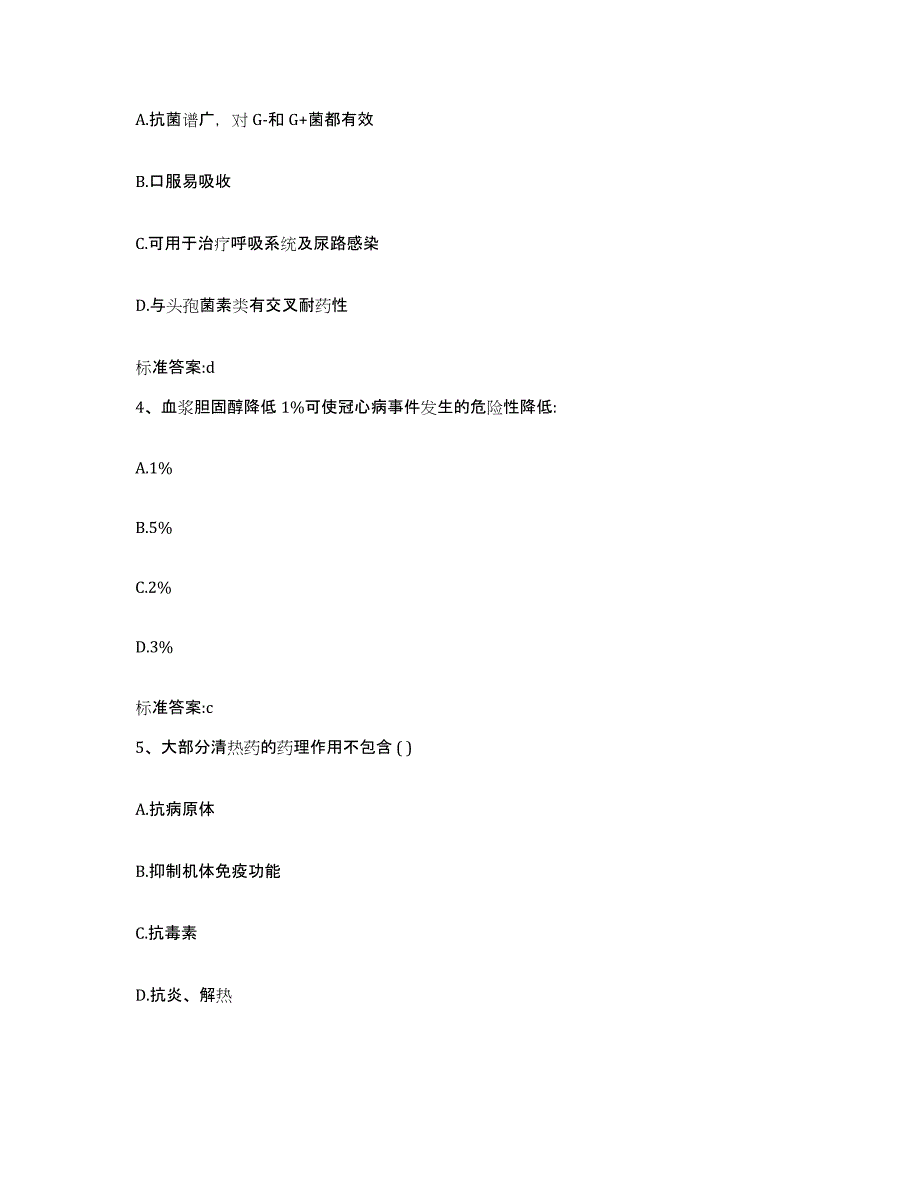 A.抗菌谱广，对 G-和 G+菌都有效

B.口服易吸收

C.可用于治疗呼吸系统及尿路感染

D.与头孢菌素类有交叉耐药性

标准答案:d

4、血浆胆固醇降低 1%可使冠心病事件发生的危险性降低:

A.1%

B.5%

C.2%

D.3%

标准答案:c

5、大部分清热药的药理作用不包含 ( )

A.抗病原体

B.抑制机体免疫功能

C.抗毒素

D.抗炎、解热